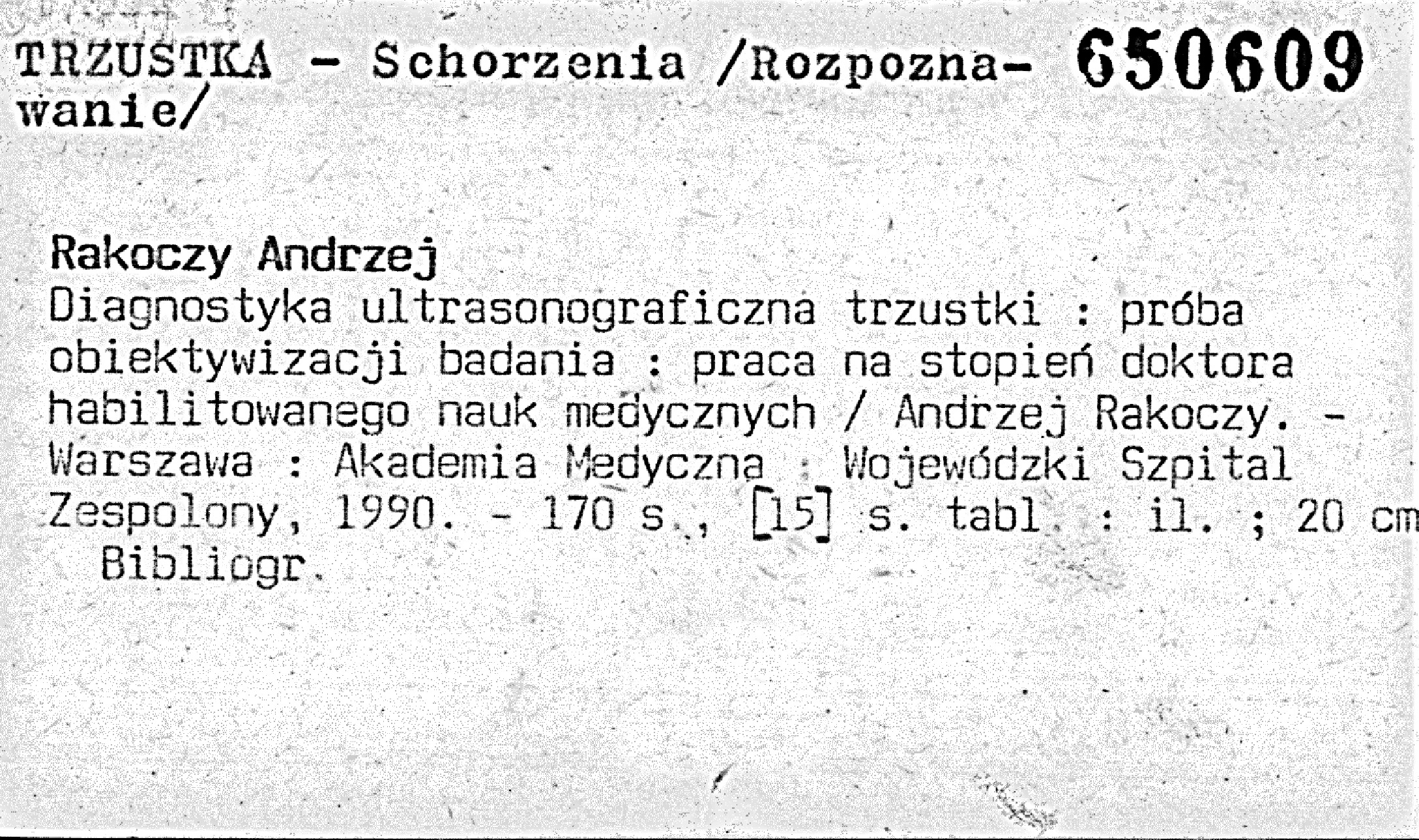 TRZUSTKA - Schorzenia /Rozpoznawanie/ 650609

Rakoczy Andrzej
Diagnostyka ultrasonograficzna trzustki : próba obiektywizacji badania : praca na stopień doktora habilitowanego nauk medycznych / Andrzej Rakoczy. - Warszawa : Akademia Medyczna : Wojewódzki Szpital Zespolony, 1990. - 170 s., [15] s. tabl. : il. ; 20 cm
Bibliogr.